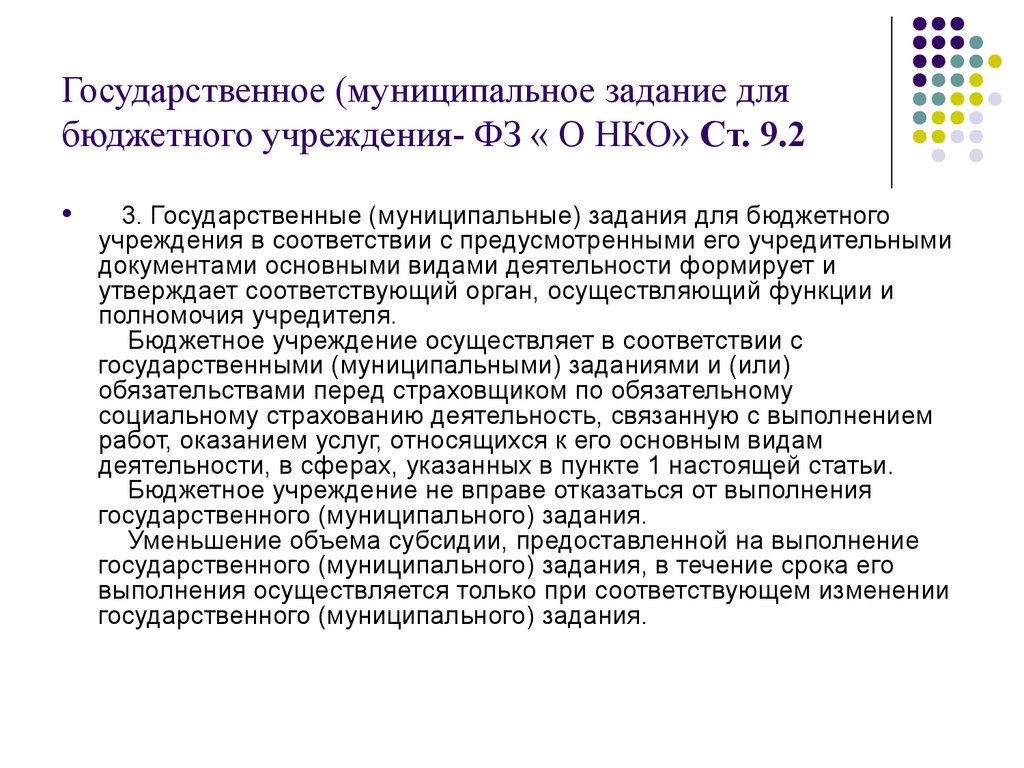 Государственное (муниципальное задание для бюджетного учреждения- ФЗ « О НКО» Ст. 9.2

• 3. Государственные (муниципальные) задания для бюджетного учреждения в соответствии с предусмотренными его учредительными документами основными видами деятельности формирует и утверждает соответствующий орган, осуществляющий функции и полномочия учредителя.
Бюджетное учреждение осуществляет в соответствии с государственными (муниципальными) заданиями и (или) обязательствами перед страховщиком по обязательному социальному страхованию деятельность, связанную с выполнением работ, оказанием услуг, относящихся к его основным видам деятельности, в сферах, указанных в пункте 1 настоящей статьи.
Бюджетное учреждение не вправе отказаться от выполнения государственного (муниципального) задания.
Уменьшение объема субсидии, предоставленной на выполнение государственного (муниципального) задания, в течение срока его выполнения осуществляется только при соответствующем изменении государственного (муниципального) задания.